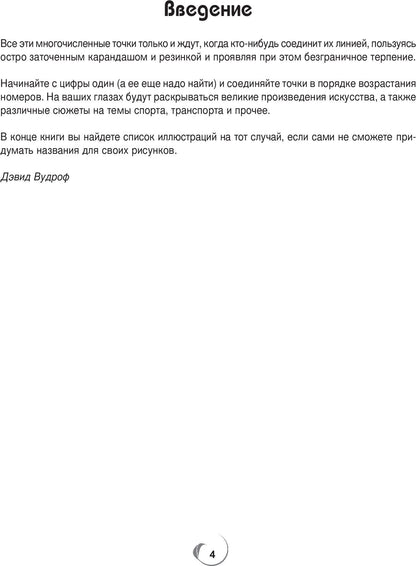 Введение

Все эти многочисленные точки только и ждут, когда кто-нибудь соединит их линией, пользуясь остро заточенным карандашом и резинкой и проявляя при этом безграничное терпение.

Начинайте с цифры один (а ее еще надо найти) и соединяйте точки в порядке возрастания номеров. На ваших глазах будут раскрываться великие произведения искусства, а также различные сюжеты на темы спорта, транспорта и прочее.

В конце книги вы найдете список иллюстраций на тот случай, если сами не сможете придумать названия для своих рисунков.

Дэвид Вудроф

4